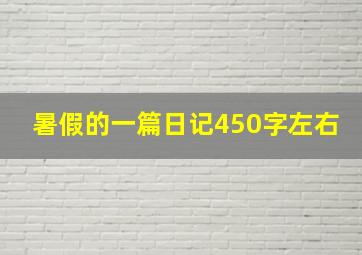 暑假的一篇日记450字左右